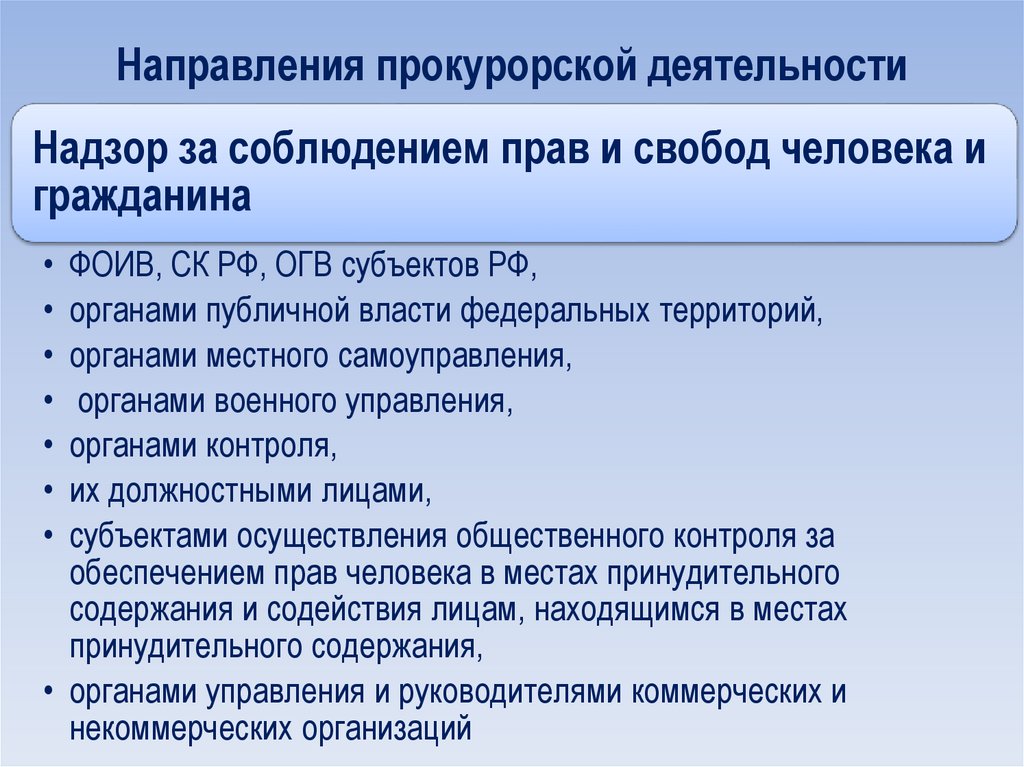 Направления прокурорской деятельности

Надзор за соблюдением прав и свобод человека и гражданина

• ФОИВ, СК РФ, ОГВ субъектов РФ,
• органами публичной власти федеральных территорий,
• органами местного самоуправления,
• органами военного управления,
• органами контроля,
• их должностными лицами,
• субъектами осуществления общественного контроля за обеспечением прав человека в местах принудительного содержания и содействия лицам, находящимся в местах принудительного содержания,
• органами управления и руководителями коммерческих и некоммерческих организаций